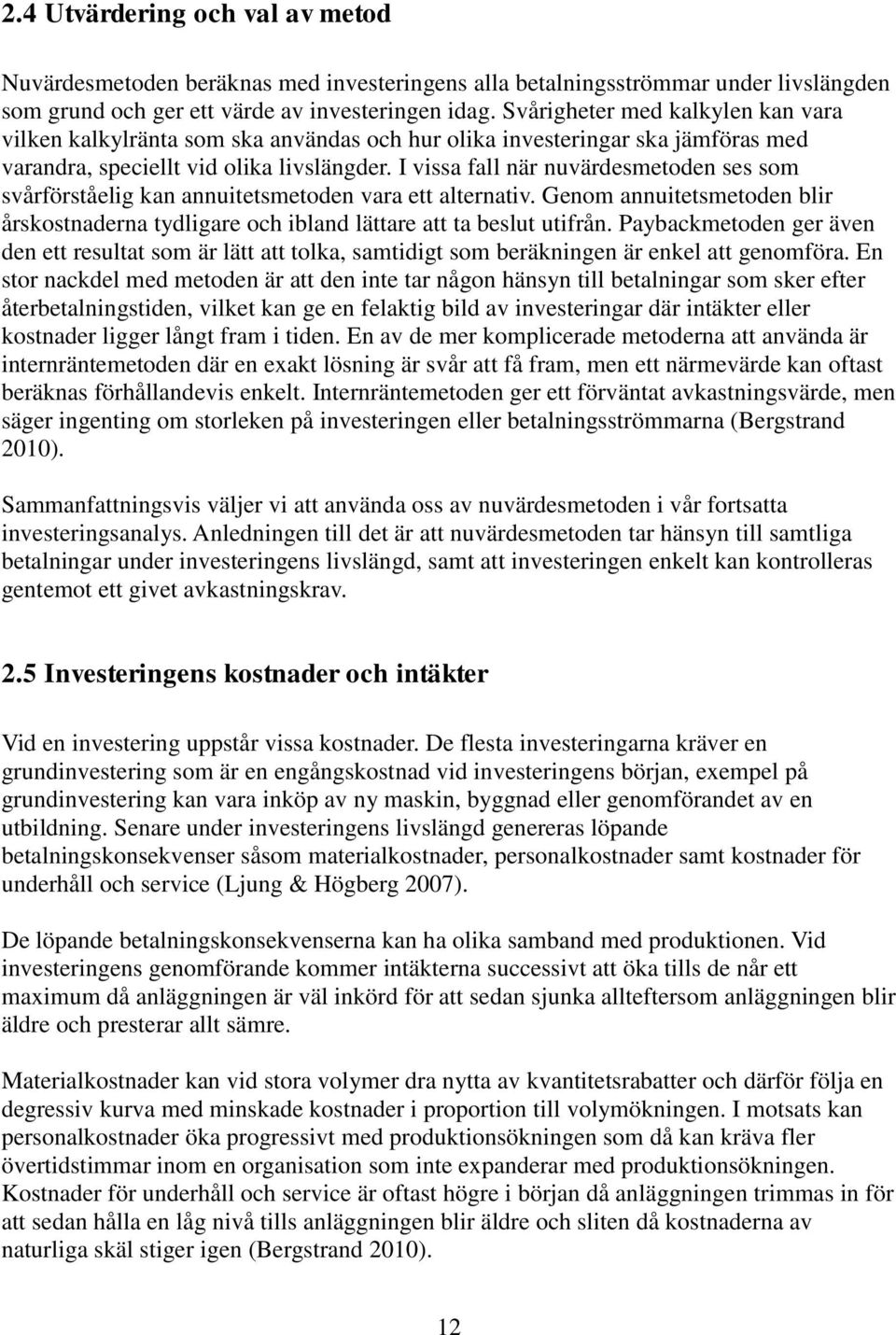 2.4 Utvärdering och val av metod

Nuvärdesmetoden beräknas med investeringens alla betalningsströmmar under livslängden som grund och ger ett värde av investeringen idag. Svårigheter med kalkylen kan vara vilken kalkylränta som ska användas och hur olika investeringar ska jämföras med varandra, speciellt vid olika livslängder. I vissa fall när nuvärdesmetoden ses som svårförståelig kan annuitetsmetoden vara ett alternativ. Genom annuitetsmetoden blir årskostnaderna tydligare och ibland lättare att ta beslut utifrån. Paybackmetoden ger även den ett resultat som är lätt att tolka, samtidigt som beräkningen är enkel att genomföra. En stor nackdel med metoden är att den inte tar någon hänsyn till betalningar som sker efter återbetalningstiden, vilket kan ge en felaktig bild av investeringar där intäkter eller kostnader ligger långt fram i tiden. En av de mer komplicerade metoderna att använda är internräntemetoden där en exakt lösning är svår att få fram, men ett närmevärde kan oftast beräknas förhållandevis enkelt. Internräntemetoden ger ett förväntat avkastningsvärde, men säger ingenting om storleken på investeringen eller betalningsströmmarna (Bergstrand 2010).

Sammanfattningsvis väljer vi att använda oss av nuvärdesmetoden i vår fortsatta investeringsanalys. Anledningen till det är att nuvärdesmetoden tar hänsyn till samtliga betalningar under investeringens livslängd, samt att investeringen enkelt kan kontrolleras gentemot ett givet avkastningskrav.

2.5 Investeringens kostnader och intäkter

Vid en investering uppstår vissa kostnader. De flesta investeringarna kräver en grundinvestering som är en engångskostnad vid investeringens början, exempel på grundinvestering kan vara inköp av ny maskin, byggnad eller genomförandet av en utbildning. Senare under investeringens livslängd genereras löpande betalningskonsekvenser såsom materialkostnader, personalkostnader samt kostnader för underhåll och service (Ljung & Högberg 2007).

De löpande betalningskonsekvenserna kan ha olika samband med produktionen. Vid investeringens genomförande kommer intäkterna successivt att öka tills de når ett maximum då anläggningen är väl inkörd för att sedan sjunka allteftersom anläggningen blir äldre och presterar allt sämre.

Materialkostnader kan vid stora volymer dra nytta av kvantitetsrabatter och därför följa en degressiv kurva med minskade kostnader i proportion till volymökningen. I motsats kan personalkostnader öka progressivt med produktionsökningen som då kan kräva fler övertidstimmar inom en organisation som inte expanderar med produktionsökningen. Kostnader för underhåll och service är oftast högre i början då anläggningen trimmas in för att sedan hålla en låg nivå tills anläggningen blir äldre och sliten då kostnaderna av naturliga skäl stiger igen (Bergstrand 2010).

12